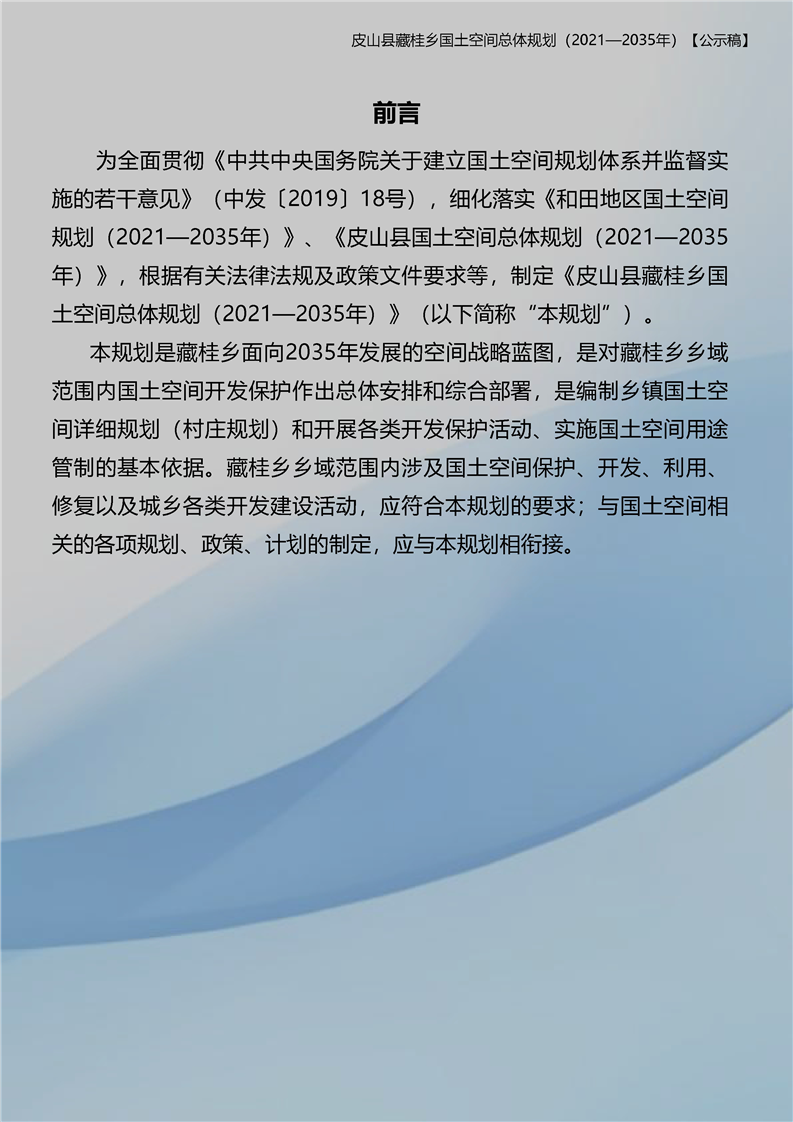 皮山县藏桂乡国土空间总体规划（2021—2035年）【公示稿】

前言

为全面贯彻《中共中央国务院关于建立国土空间规划体系并监督实施的若干意见》（中发〔2019〕18号），细化落实《和田地区国土空间规划（2021—2035年）》、《皮山县国土空间总体规划（2021—2035年）》，根据有关法律法规及政策文件要求等，制定《皮山县藏桂乡国土空间总体规划（2021—2035年）》（以下简称“本规划”）。

本规划是藏桂乡面向2035年发展的空间战略蓝图，是对藏桂乡乡域范围内国土空间开发保护作出总体安排和综合部署，是编制乡镇国土空间详细规划（村庄规划）和开展各类开发保护活动、实施国土空间用途管制的基本依据。藏桂乡乡域范围内涉及国土空间保护、开发、利用、修复以及城乡各类开发建设活动，应符合本规划的要求；与国土空间相关的各项规划、政策、计划的制定，应与本规划相衔接。